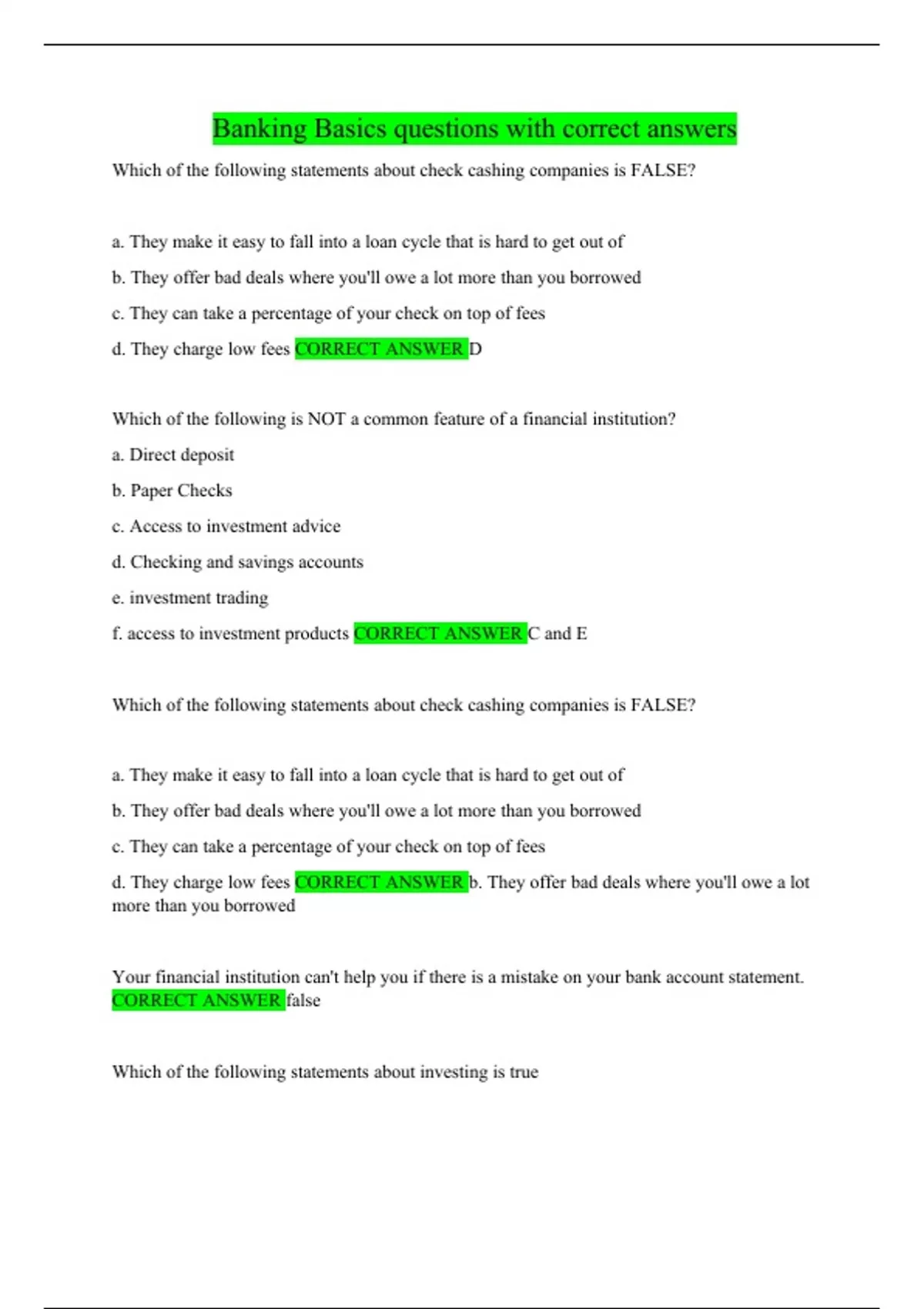 Banking Basics questions with correct answers

Which of the following statements about check cashing companies is FALSE?

a. They make it easy to fall into a loan cycle that is hard to get out of

b. They offer bad deals where you'll owe a lot more than you borrowed

c. They can take a percentage of your check on top of fees

d. They charge low fees CORRECT ANSWER D

Which of the following is NOT a common feature of a financial institution?

a. Direct deposit

b. Paper Checks

c. Access to investment advice

d. Checking and savings accounts

e. investment trading

f. access to investment products CORRECT ANSWER C and E

Which of the following statements about check cashing companies is FALSE?

a. They make it easy to fall into a loan cycle that is hard to get out of

b. They offer bad deals where you'll owe a lot more than you borrowed

c. They can take a percentage of your check on top of fees

d. They charge low fees CORRECT ANSWER b. They offer bad deals where you'll owe a lot more than you borrowed

Your financial institution can't help you if there is a mistake on your bank account statement. CORRECT ANSWER false

Which of the following statements about investing is true